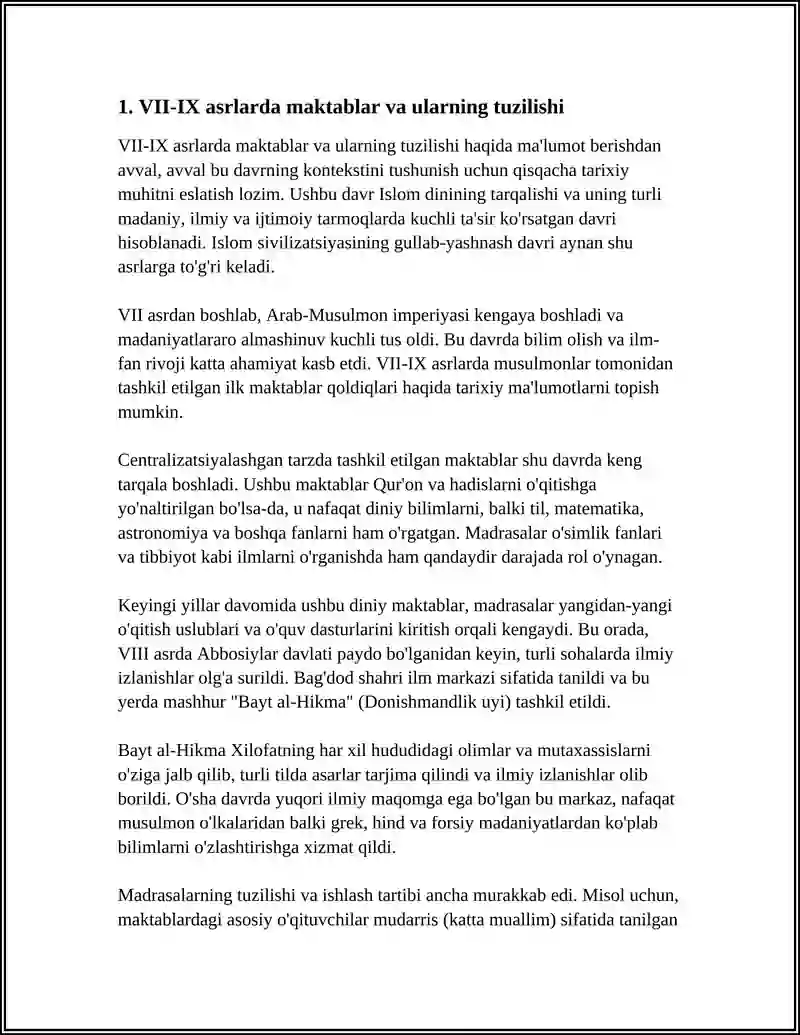 1. VII-IX asrlarda maktablar va ularning tuzilishi

VII-IX asrlarda maktablar va ularning tuzilishi haqida ma'lumot berishdan avval, avval bu davrning kontekstini tushunish uchun qisqacha tarixiy muhitni eslatish lozim. Ushbu davr Islom dinining tarqalishi va uning turli madaniy, ilmiy va ijtimoiy tarmoqlarda kuchli ta'sir ko'rsatgan davri hisoblanadi. Islom sivilizatsiyasining gullab-yashnash davri aynan shu asrlarga to'g'ri keladi.

VII asrdan boshlab, Arab-Musulmon imperiyasi kengaya boshladi va madaniyatlararo almashinuv kuchli tus oldi. Bu davrda bilim olish va ilm-fan rivoji katta ahamiyat kasb etdi. VII-IX asrlarda musulmonlar tomonidan tashkil etilgan ilk maktablar qoldiqlari haqida tarixiy ma'lumotlarni topish mumkin.

Centralizatsiyalashgan tarzda tashkil etilgan maktablar shu davrda keng tarqala boshladi. Ushbu maktablar Qur'on va hadislarni o'qitishga yo'naltirilgan bo'lsa-da, u nafaqat diniy bilimlarni, balki til, matematika, astronomiya va boshqa fanlarni ham o'rgatgan. Madrasalar o'simlik fanlari va tibbiyot kabi ilmlarni o'rganishda ham qandaydir darajada rol o'ynagan.

Keyingi yillar davomida ushbu diniy maktablar, madrasalar yangidan-yangi o'qitish uslublari va o'quv dasturlarini kiritish orqali kengaydi. Bu orada, VIII asrda Abbosiylar davlati paydo bo'lganidan keyin, turli sohalarda ilmiy izlanishlar olg'a surildi. Bag'dod shahri ilm markazi sifatida tanildi va bu yerda mashhur "Bayt al-Hikma" (Donishmandlik uyi) tashkil etildi.

Bayt al-Hikma Xilofatning har xil hududidagi olimlar va mutaxassislarni o'ziga jalb qilib, turli tilda asarlar tarjima qilindi va ilmiy izlanishlar olib borildi. O'sha davrda yuqori ilmiy maqomga ega bo'lgan bu markaz, nafaqat musulmon o'lkalaridan balki grek, hind va forsiy madaniyatlardan ko'plab bilimlarni o'zlashtirishga xizmat qildi.

Madrasalarning tuzilishi va ishlash tartibi ancha murakkab edi. Misol uchun, maktablardagi asosiy o'qituvchilar mudarris (katta muallim) sifatida tanilgan